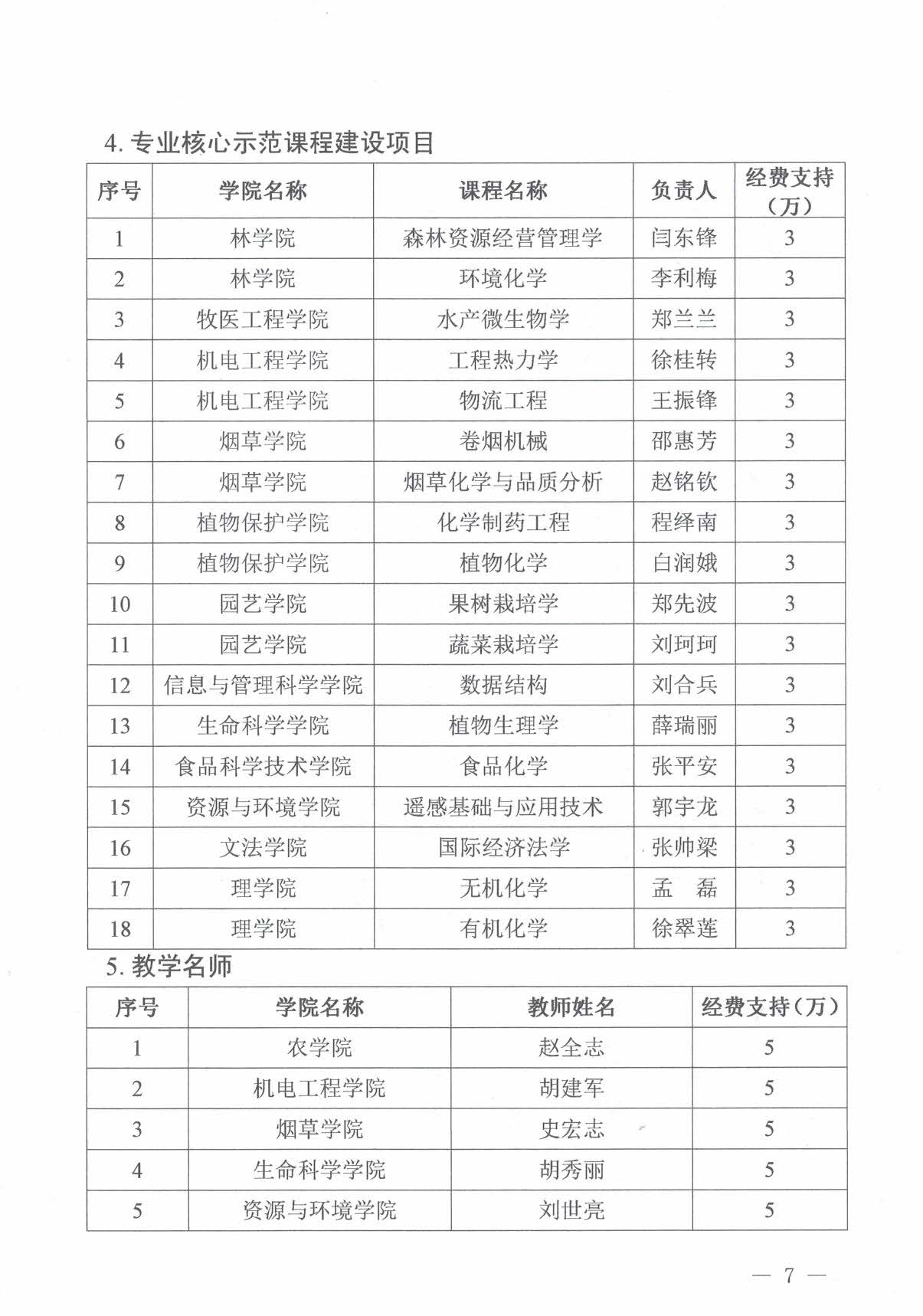 4.专业核心示范课程建设项目

| 序号 | 学院名称 | 课程名称 | 负责人 | 经费支持（万） |
|---|---|---|---|---|
| 1 | 林学院 | 森林资源经营管理学 | 闫东锋 | 3 |
| 2 | 林学院 | 环境化学 | 李利梅 | 3 |
| 3 | 牧医工程学院 | 水产微生物学 | 郑兰兰 | 3 |
| 4 | 机电工程学院 | 工程热力学 | 徐桂转 | 3 |
| 5 | 机电工程学院 | 物流工程 | 王振锋 | 3 |
| 6 | 烟草学院 | 卷烟机械 | 邵惠芳 | 3 |
| 7 | 烟草学院 | 烟草化学与品质分析 | 赵铭钦 | 3 |
| 8 | 植物保护学院 | 化学制药工程 | 程绎南 | 3 |
| 9 | 植物保护学院 | 植物化学 | 白润娥 | 3 |
| 10 | 园艺学院 | 果树栽培学 | 郑先波 | 3 |
| 11 | 园艺学院 | 蔬菜栽培学 | 刘珂珂 | 3 |
| 12 | 信息与管理科学学院 | 数据结构 | 刘合兵 | 3 |
| 13 | 生命科学学院 | 植物生理学 | 薛瑞丽 | 3 |
| 14 | 食品科学技术学院 | 食品化学 | 张平安 | 3 |
| 15 | 资源与环境学院 | 遥感基础与应用技术 | 郭宇龙 | 3 |
| 16 | 文法学院 | 国际经济法学 | 张帅梁 | 3 |
| 17 | 理学院 | 无机化学 | 孟 磊 | 3 |
| 18 | 理学院 | 有机化学 | 徐翠莲 | 3 |

5.教学名师

| 序号 | 学院名称 | 教师姓名 | 经费支持（万） |
|---|---|---|---|
| 1 | 农学院 | 赵全志 | 5 |
| 2 | 机电工程学院 | 胡建军 | 5 |
| 3 | 烟草学院 | 史宏志 | 5 |
| 4 | 生命科学学院 | 胡秀丽 | 5 |
| 5 | 资源与环境学院 | 刘世亮 | 5 |

— 7 —